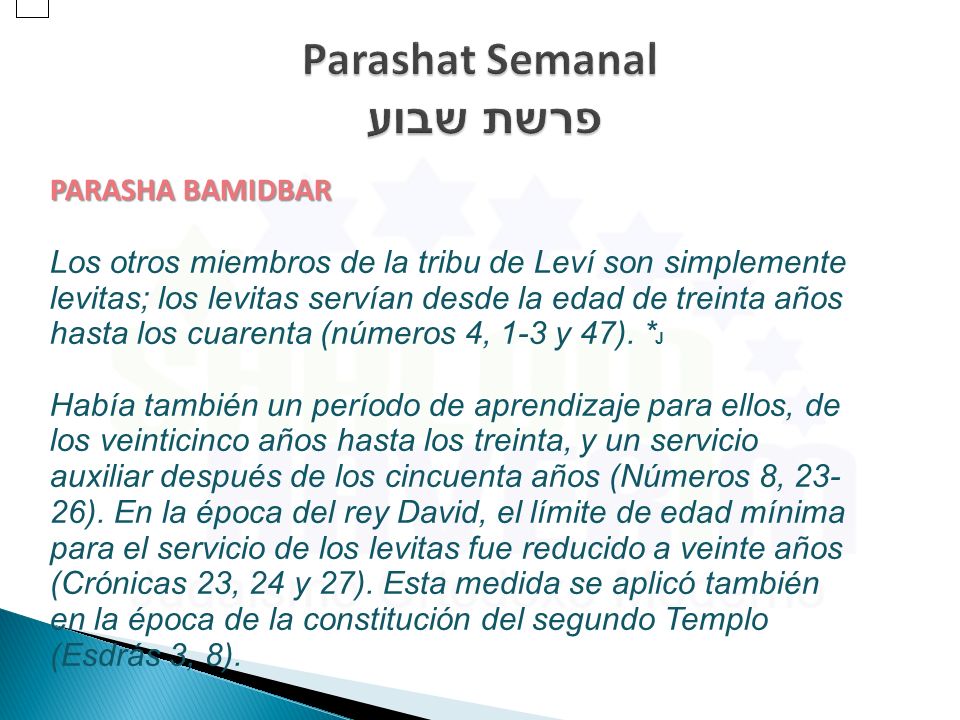 Parashat Semanal
פרשת שבוע

PARASHA BAMIDBAR

Los otros miembros de la tribu de Leví son simplemente levitas; los levitas servían desde la edad de treinta años hasta los cuarenta (números 4, 1-3 y 47). *נ

Había también un período de aprendizaje para ellos, de los veinticinco años hasta los treinta, y un servicio auxiliar después de los cincuenta años (Números 8, 23-26). En la época del rey David, el límite de edad mínima para el servicio de los levitas fue reducido a veinte años (Crónicas 23, 24 y 27). Esta medida se aplicó también en la época de la constitución del segundo Templo (Esdrás 3, 8).